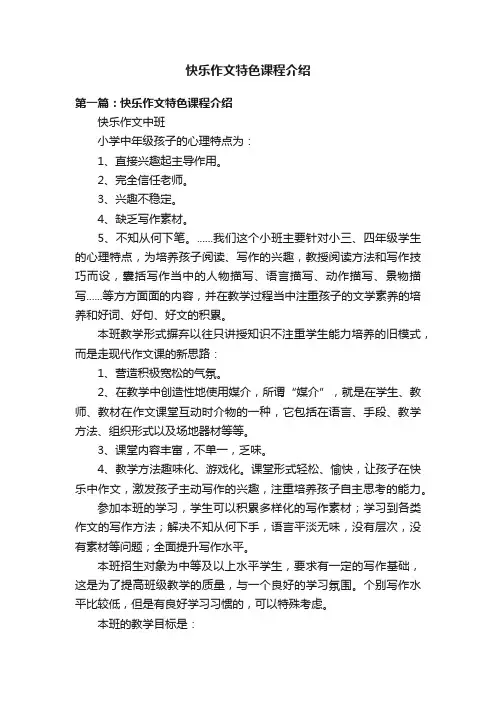 快乐作文特色课程介绍

第一篇：快乐作文特色课程介绍

快乐作文中班

小学中年级孩子的心理特点为：

1、直接兴趣起主导作用。

2、完全信任老师。

3、兴趣不稳定。

4、缺乏写作素材。

5、不知从何下笔。……我们这个小班主要针对小三、四年级学生的心理特点，为培养孩子阅读、写作的兴趣，教授阅读方法和写作技巧而设，囊括写作当中的人物描写、语言描写、动作描写、景物描写……等方方面面的内容，并在教学过程当中注重孩子的文学素养的培养和好词、好句、好文的积累。

本班教学形式摒弃以往只讲授知识不注重学生能力培养的旧模式，而是走现代作文课的新思路：

1、营造积极宽松的气氛。

2、在教学中创造性地使用媒介，所谓“媒介”，就是在学生、教师、教材在作文课堂互动时介物的一种，它包括在语言、手段、教学方法、组织形式以及场地器材等等。

3、课堂内容丰富，不单一，乏味。

4、教学方法趣味化、游戏化。课堂形式轻松、愉快，让孩子在快乐中作文，激发孩子主动写作的兴趣，注重培养孩子自主思考的能力。

参加本班的学习，学生可以积累多样化的写作素材；学习到各类作文的写作方法；解决不知从何下手，语言平淡无味，没有层次，没有素材等问题；全面提升写作水平。

本班招生对象为中等及以上水平学生，要求有一定的写作基础，这是为了提高班级教学的质量，与一个良好的学习氛围。个别写作水平比较低，但是有良好学习习惯的，可以特殊考虑。

本班的教学目标是：